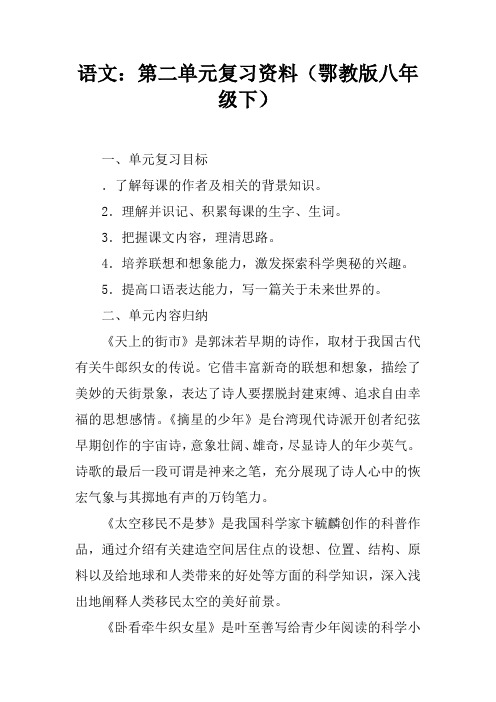 语文：第二单元复习资料（鄂教版八年级下）

一、单元复习目标

．了解每课的作者及相关的背景知识。

2．理解并识记、积累每课的生字、生词。

3．把握课文内容，理清思路。

4．培养联想和想象能力，激发探索科学奥秘的兴趣。

5．提高口语表达能力，写一篇关于未来世界的。

二、单元内容归纳

《天上的街市》是郭沫若早期的诗作，取材于我国古代有关牛郎织女的传说。它借丰富新奇的联想和想象，描绘了美妙的天街景象，表达了诗人要摆脱封建束缚、追求自由幸福的思想感情。《摘星的少年》是台湾现代诗派开创者纪弦早期创作的宇宙诗，意象壮阔、雄奇，尽显诗人的年少英气。诗歌的最后一段可谓是神来之笔，充分展现了诗人心中的恢宏气象与其掷地有声的万钧笔力。

《太空移民不是梦》是我国科学家卞毓麟创作的科普作品，通过介绍有关建造空间居住点的设想、位置、结构、原料以及给地球和人类带来的好处等方面的科学知识，深入浅出地阐释人类移民太空的美好前景。

《卧看牵牛织女星》是叶至善写给青少年阅读的科学小